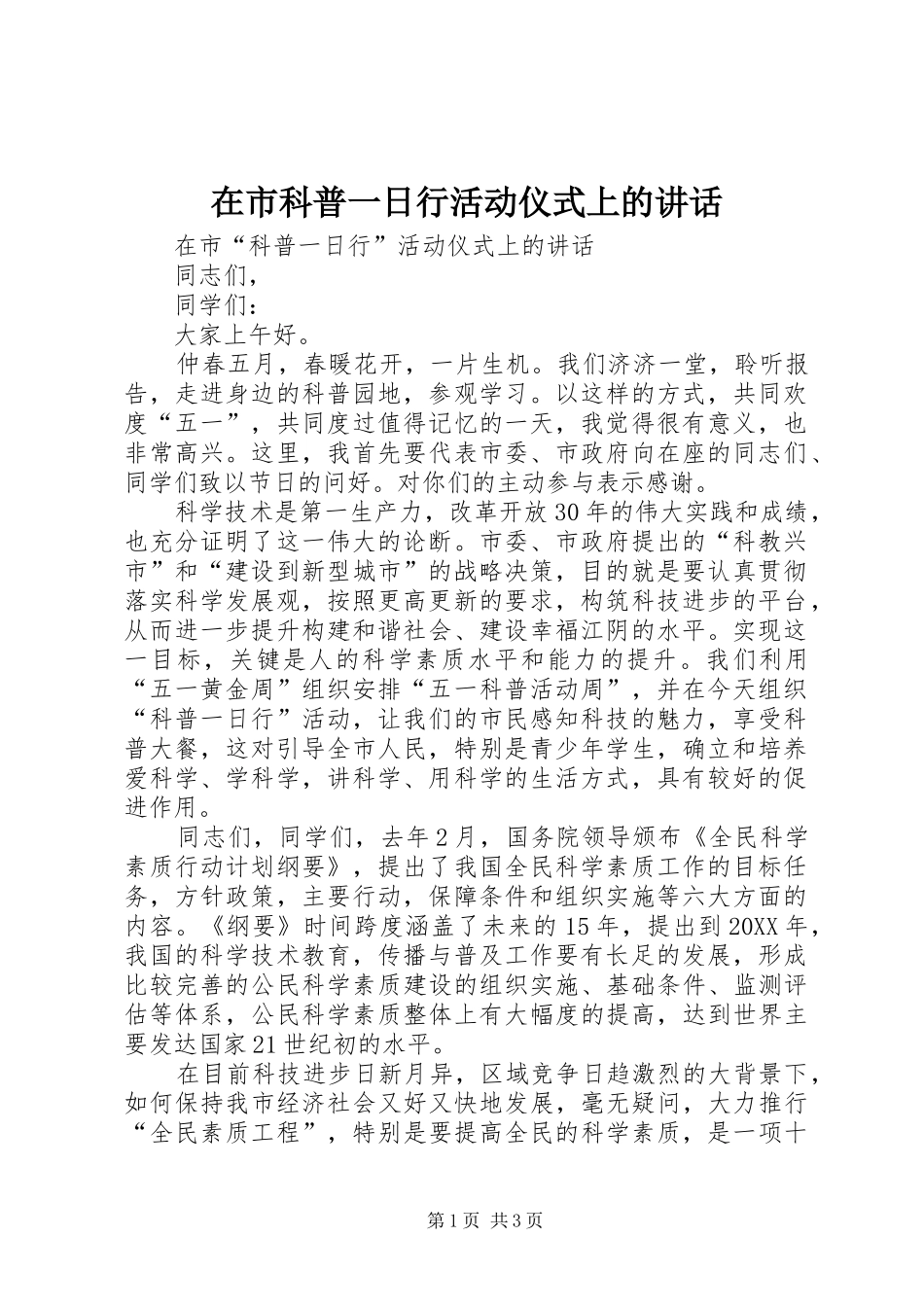 在市科普一日行活动仪式上的讲话

在市“科普一日行”活动仪式上的讲话

同志们，

同学们：

大家上午好。

仲春五月，春暖花开，一片生机。我们济济一堂，聆听报告，走进身边的科普园地，参观学习。以这样的方式，共同欢度“五一”，共同度过值得记忆的一天，我觉得很有意义，也非常高兴。这里，我首先要代表市委、市政府向在座的同志们、同学们致以节日的问好。对你们的主动参与表示感谢。

科学技术是第一生产力，改革开放30年的伟大实践和成绩，也充分证明了这一伟大的论断。市委、市政府提出的“科教兴市”和“建设到新型城市”的战略决策，目的就是要认真贯彻落实科学发展观，按照更高更新的要求，构筑科技进步的平台，从而进一步提升构建和谐社会、建设幸福江阴的水平。实现这一目标，关键是人的科学素质水平和能力的提升。我们利用“五一黄金周”组织安排“五一科普活动周”，并在今天组织“科普一日行”活动，让我们的市民感知科技的魅力，享受科普大餐，这对引导全市人民，特别是青少年学生，确立和培养爱科学、学科学，讲科学、用科学的生活方式，具有较好的促进作用。

同志们，同学们，去年2月，国务院领导颁布《全民科学素质行动计划纲要》，提出了我国全民科学素质工作的目标任务，方针政策，主要行动，保障条件和组织实施等六大方面的内容。《纲要》时间跨度涵盖了未来的15年，提出到20XX年，我国的科学技术教育，传播与普及工作要有长足的发展，形成比较完善的公民科学素质建设的组织实施、基础条件、监测评估等体系，公民科学素质整体上有大幅度的提高，达到世界主要发达国家21世纪初的水平。

在目前科技进步日新月异，区域竞争日趋激烈的大背景下，如何保持我市经济社会又好又快地发展，毫无疑问，大力推行“全民素质工程”，特别是要提高全民的科学素质，是一项十

第1页 共3页